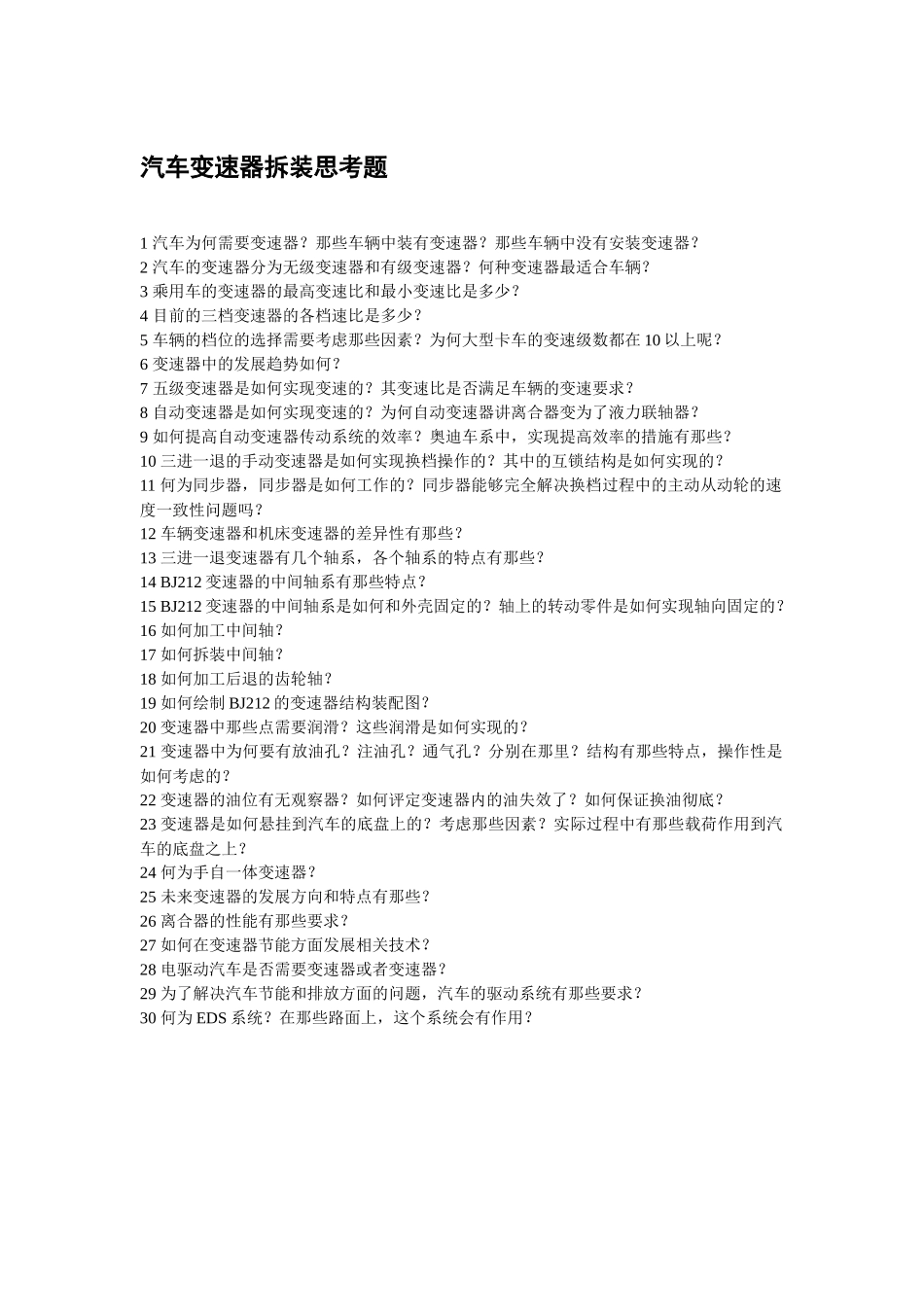 汽车变速器拆装思考题

1 汽车为何需要变速器？那些车辆中装有变速器？那些车辆中没有安装变速器？
2 汽车的变速器分为无级变速器和有级变速器？何种变速器最适合车辆？
3 乘用车的变速器的最高变速比和最小变速比是多少？
4 目前的三档变速器的各档速比是多少？
5 车辆的档位的选择需要考虑那些因素？为何大型卡车的变速级数都在 10 以上呢？
6 变速器中的发展趋势如何？
7 五级变速器是如何实现变速的？其变速比是否满足车辆的变速要求？
8 自动变速器是如何实现变速的？为何自动变速器讲离合器变为了液力联轴器？
9 如何提高自动变速器传动系统的效率？奥迪车系中，实现提高效率的措施有那些？
10 三进一退的手动变速器是如何实现换档操作的？其中的互锁结构是如何实现的？
11 何为同步器，同步器是如何工作的？同步器能够完全解决换档过程中的主动从动轮的速度一致性问题吗？
12 车辆变速器和机床变速器的差异性有那些？
13 三进一退变速器有几个轴系，各个轴系的特点有那些？
14 BJ212 变速器的中间轴系有那些特点？
15 BJ212 变速器的中间轴系是如何和外壳固定的？轴上的转动零件是如何实现轴向固定的？
16 如何加工中间轴？
17 如何拆装中间轴？
18 如何加工后退的齿轮轴？
19 如何绘制 BJ212 的变速器结构装配图？
20 变速器中那些点需要润滑？这些润滑是如何实现的？
21 变速器中为何要有放油孔？注油孔？通气孔？分别在那里？结构有那些特点，操作性是如何考虑的？
22 变速器的油位有无观察器？如何评定变速器内的油失效了？如何保证换油彻底？
23 变速器是如何悬挂到汽车的底盘上的？考虑那些因素？实际过程中有那些载荷作用到汽车的底盘之上？
24 何为手自一体变速器？
25 未来变速器的发展方向和特点有那些？
26 离合器的性能有那些要求？
27 如何在变速器节能方面发展相关技术？
28 电驱动汽车是否需要变速器或者变速器？
29 为了解决汽车节能和排放方面的问题，汽车的驱动系统有那些要求？
30 何为 EDS 系统？在那些路面上，这个系统会有作用？